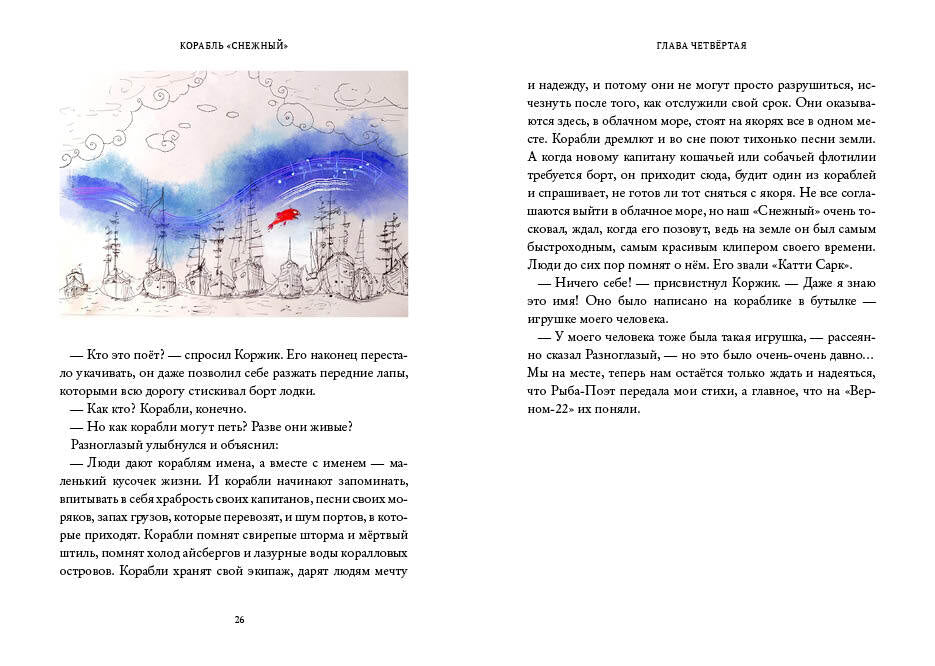 КОРАБЛЬ «СНЕЖНЫЙ»

— Кто это поёт? — спросил Коржик. Его наконец перестало укачивать, он даже позволил себе разжать передние лапы, которыми всю дорогу стискивал борт лодки.

— Как кто? Корабли, конечно.

— Но как корабли могут петь? Разве они живые?

Разноглазый улыбнулся и объяснил:

— Люди дают кораблям имена, а вместе с именем — маленький кусочек жизни. И корабли начинают запоминать, впитывать в себя храбрость своих капитанов, песни своих моряков, запах грузов, которые перевозят, и шум портов, в которые приходят. Корабли помнят свирепые шторма и мёртвый штиль, помнят холод айсбергов и лазурные воды коралловых островов. Корабли хранят свой экипаж, дарят людям мечту

26

ГЛАВА ЧЕТВЁРТАЯ

и надежду, и потому они не могут просто разрушиться, исчезнуть после того, как отслужили свой срок. Они оказываются здесь, в облачном море, стоят на якорях все в одном месте. Корабли дремлют и во сне поют тихонько песни земли. А когда новому капитану кошачьей или собачьей флотилии требуется борт, он приходит сюда, будит один из кораблей и спрашивает, не готов ли тот сняться с якоря. Не все соглашаются выйти в облачное море, но наш «Снежный» очень тосковал, ждал, когда его позовут, ведь на земле он был самым быстроходным, самым красивым клипером своего времени. Люди до сих пор помнят о нём. Его звали «Катти Сарк».

— Ничего себе! — присвистнул Коржик. — Даже я знаю это имя! Оно было написано на кораблике в бутылке — игрушке моего человека.

— У моего человека тоже была такая игрушка, — рассеянно сказал Разноглазый, — но это было очень-очень давно... Мы на месте, теперь нам остаётся только ждать и надеяться, что Рыба-Поэт передала мои стихи, а главное, что на «Верном-22» их поняли.